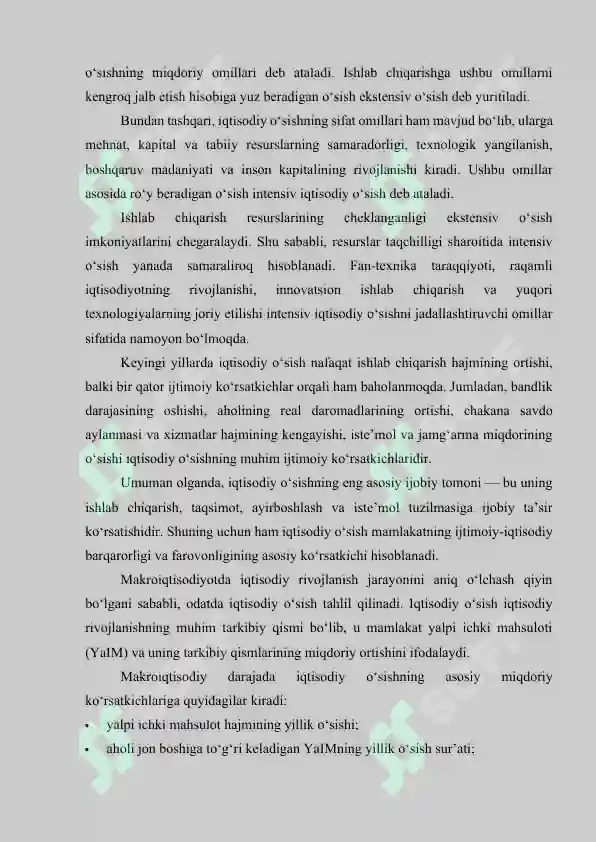 o'sishning miqdoriy omillari deb ataladi. Ishlab chiqarishga ushbu omillarni kengroq jalb etish hisobiga yuz beradigan o'sish ekstensiv o'sish deb yuritiladi.

Bundan tashqari, iqtisodiy o'sishning sifat omillari ham mavjud bo'lib, ularga mehnat, kapital va tabiiy resurslarning samaradorligi, texnologik yangilanish, boshqaruv madaniyati va inson kapitalining rivojlanishi kiradi. Ushbu omillar asosida ro'y beradigan o'sish intensiv iqtisodiy o'sish deb ataladi.

Ishlab chiqarish resurslarining cheklanganligi ekstensiv o'sish imkoniyatlarini chegaralaydi. Shu sababli, resurslar taqchilligi sharoitida intensiv o'sish yanada samaraliroq hisoblanadi. Fan-texnika taraqqiyoti, raqamli iqtisodiyotning rivojlanishi, innovatsion ishlab chiqarish va yuqori texnologiyalarning joriy etilishi intensiv iqtisodiy o'sishni jadallashtiruvchi omillar sifatida namoyon bo'lmoqda.

Keyingi yillarda iqtisodiy o'sish nafaqat ishlab chiqarish hajmining ortishi, balki bir qator ijtimoiy ko'rsatkichlar orqali ham baholanmoqda. Jumladan, bandlik darajasining oshishi, aholining real daromadlarining ortishi, chakana savdo aylanmasi va xizmatlar hajmining kengayishi, iste'mol va jamg'arma miqdorining o'sishi iqtisodiy o'sishning muhim ijtimoiy ko'rsatkichlaridir.

Umuman olganda, iqtisodiy o'sishning eng asosiy ijobiy tomoni — bu uning ishlab chiqarish, taqsimot, ayirboshlash va iste'mol tuzilmasiga ijobiy ta'sir ko'rsatishidir. Shuning uchun ham iqtisodiy o'sish mamlakatning ijtimoiy-iqtisodiy barqarorligi va farovonligining asosiy ko'rsatkichi hisoblanadi.

Makroiqtisodiyotda iqtisodiy rivojlanish jarayonini aniq o'lchash qiyin bo'lgani sababli, odatda iqtisodiy o'sish tahlil qilinadi. Iqtisodiy o'sish iqtisodiy rivojlanishning muhim tarkibiy qismi bo'lib, u mamlakat yalpi ichki mahsuloti (YaIM) va uning tarkibiy qismlarining miqdoriy ortishini ifodalaydi.

Makroiqtisodiy darajada iqtisodiy o'sishning asosiy miqdoriy ko'rsatkichlariga quyidagilar kiradi:
• yalpi ichki mahsulot hajmining yillik o'sishi;
• aholi jon boshiga to'g'ri keladigan YaIMning yillik o'sish sur'ati;